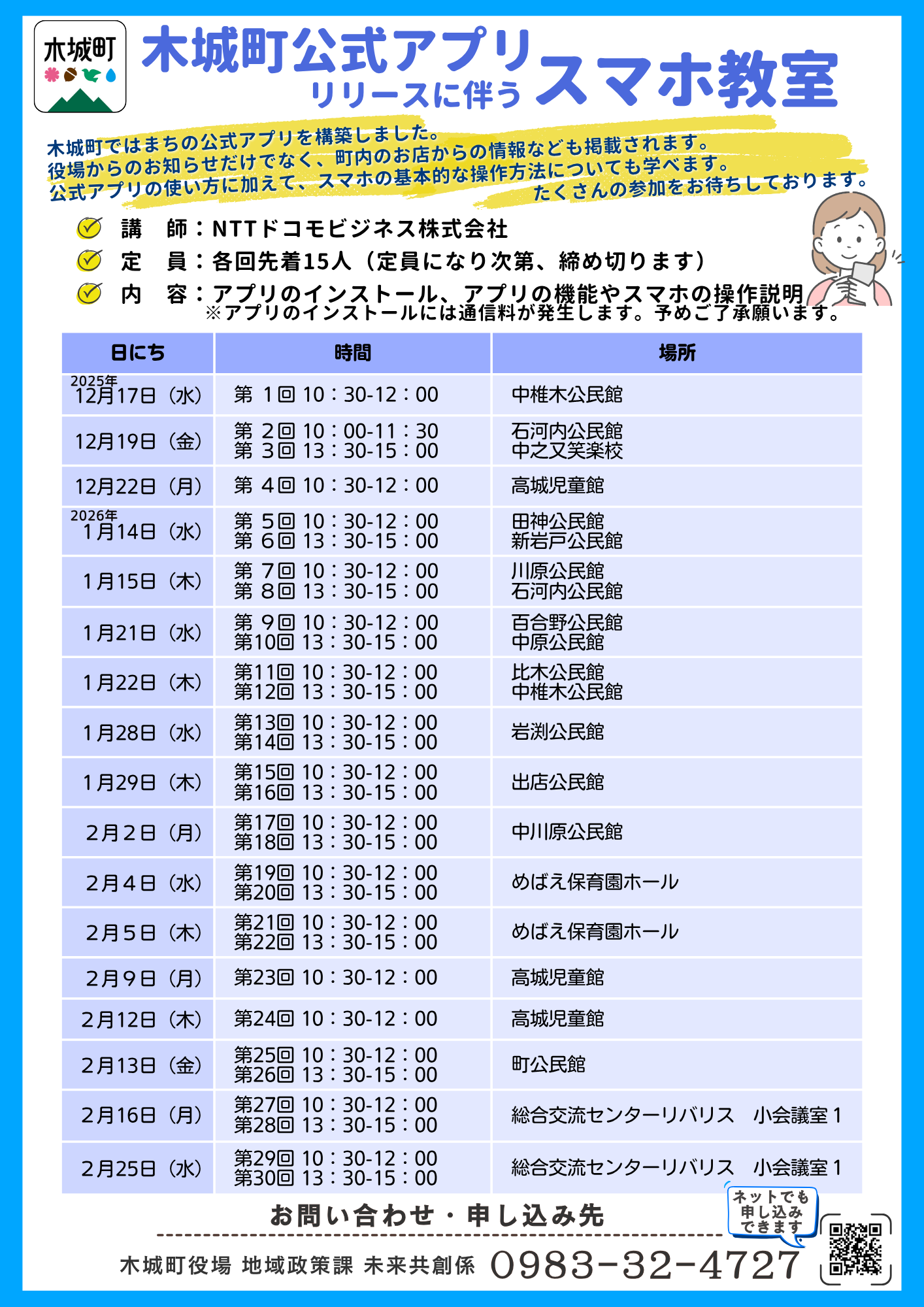 木城町

木城町公式アプリ
リリースに伴う スマホ教室

木城町ではまちの公式アプリを構築しました。
役場からのお知らせだけでなく、町内のお店からの情報なども掲載されます。
公式アプリの使い方に加えて、スマホの基本的な操作方法についても学べます。
たくさんの参加をお待ちしております。

講　師：NTTドコモビジネス株式会社
定　員：各回先着15人（定員になり次第、締め切ります）
内　容：アプリのインストール、アプリの機能やスマホの操作説明
※アプリのインストールには通信料が発生します。予めご了承願います。

| 日にち | 時間 | 場所 |
|---|---|---|
| 2025年 12月17日（水） | 第 1回 10：30-12：00 | 中椎木公民館 |
| 12月19日（金） | 第 2回 10：00-11：30 第 3回 13：30-15：00 | 石河内公民館 中之又笑楽校 |
| 12月22日（月） | 第 4回 10：30-12：00 | 高城児童館 |
| 2026年 1月14日（水） | 第 5回 10：30-12：00 第 6回 13：30-15：00 | 田神公民館 新岩戸公民館 |
| 1月15日（木） | 第 7回 10：30-12：00 第 8回 13：30-15：00 | 川原公民館 石河内公民館 |
| 1月21日（水） | 第 9回 10：30-12：00 第10回 13：30-15：00 | 百合野公民館 中原公民館 |
| 1月22日（木） | 第11回 10：30-12：00 第12回 13：30-15：00 | 比木公民館 中椎木公民館 |
| 1月28日（水） | 第13回 10：30-12：00 第14回 13：30-15：00 | 岩渕公民館 |
| 1月29日（木） | 第15回 10：30-12：00 第16回 13：30-15：00 | 出店公民館 |
| 2月2日（月） | 第17回 10：30-12：00 第18回 13：30-15：00 | 中川原公民館 |
| 2月4日（水） | 第19回 10：30-12：00 第20回 13：30-15：00 | めばえ保育園ホール |
| 2月5日（木） | 第21回 10：30-12：00 第22回 13：30-15：00 | めばえ保育園ホール |
| 2月9日（月） | 第23回 10：30-12：00 | 高城児童館 |
| 2月12日（木） | 第24回 10：30-12：00 | 高城児童館 |
| 2月13日（金） | 第25回 10：30-12：00 第26回 13：30-15：00 | 町公民館 |
| 2月16日（月） | 第27回 10：30-12：00 第28回 13：30-15：00 | 総合交流センターリバリス　小会議室１ |
| 2月25日（水） | 第29回 10：30-12：00 第30回 13：30-15：00 | 総合交流センターリバリス　小会議室１ |

お問い合わせ・申し込み先
ネットでも申し込みできます
木城町役場 地域政策課 未来共創係 0983-32-4727